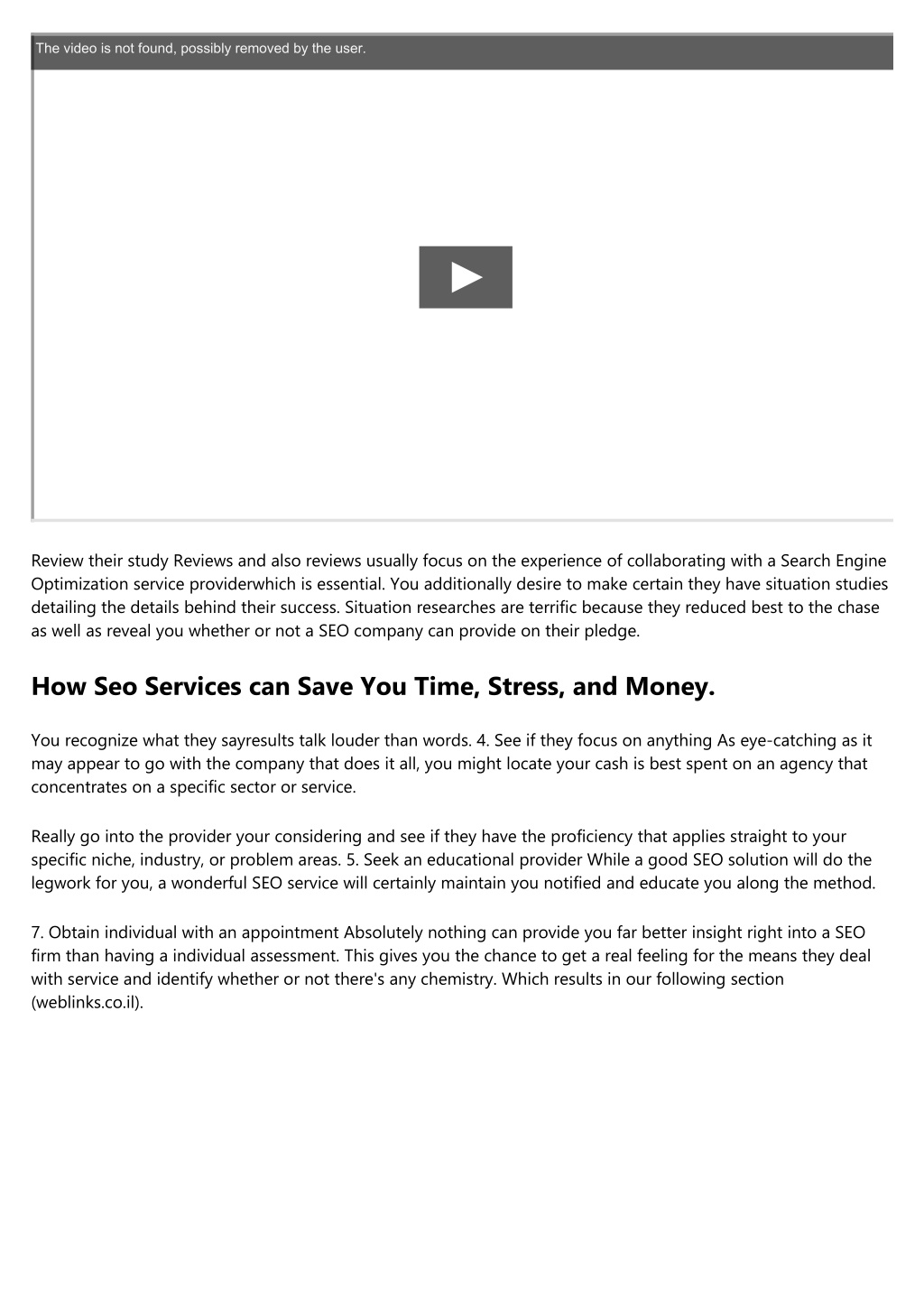 The video is not found, possibly removed by the user.

Review their study Reviews and also reviews usually focus on the experience of collaborating with a Search Engine Optimization service providerwhich is essential. You additionally desire to make certain they have situation studies detailing the details behind their success. Situation researches are terrific because they reduced best to the chase as well as reveal you whether or not a SEO company can provide on their pledge.

How Seo Services can Save You Time, Stress, and Money.

You recognize what they sayresults talk louder than words. 4. See if they focus on anything As eye-catching as it may appear to go with the company that does it all, you might locate your cash is best spent on an agency that concentrates on a specific sector or service.

Really go into the provider your considering and see if they have the proficiency that applies straight to your specific niche, industry, or problem areas. 5. Seek an educational provider While a good SEO solution will do the legwork for you, a wonderful SEO service will certainly maintain you notified and educate you along the method.

7. Obtain individual with an appointment Absolutely nothing can provide you far better insight right into a SEO firm than having a individual assessment. This gives you the chance to get a real feeling for the means they deal with service and identify whether or not there's any chemistry. Which results in our following section (weblinks.co.il).